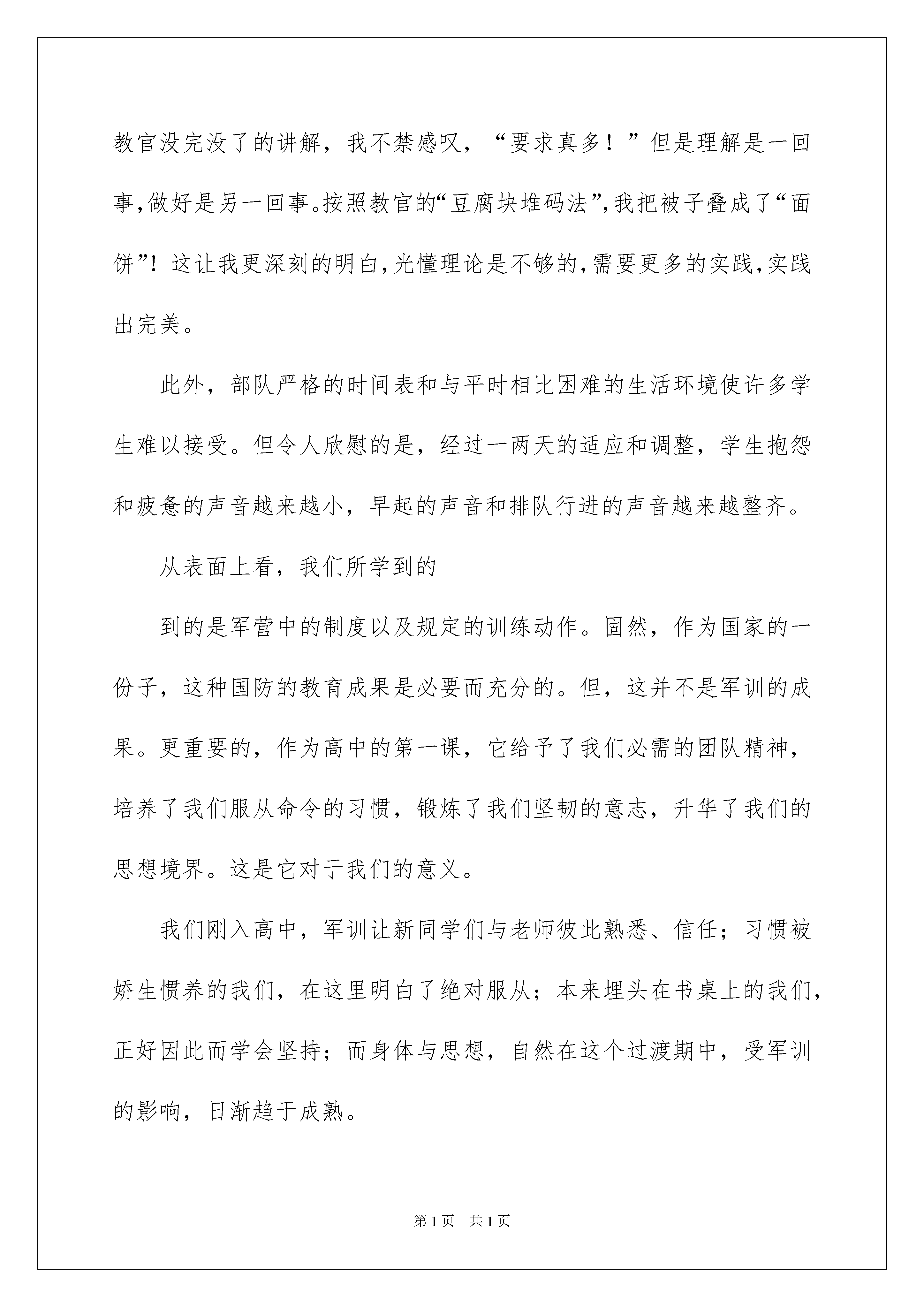 教官没完没了的讲解，我不禁感叹，“要求真多！”但是理解是一回事,做好是另一回事。按照教官的“豆腐块堆码法”,我把被子叠成了“面饼”！这让我更深刻的明白,光懂理论是不够的,需要更多的实践,实践出完美。

此外，部队严格的时间表和与平时相比困难的生活环境使许多学生难以接受。但令人欣慰的是，经过一两天的适应和调整，学生抱怨和疲惫的声音越来越小，早起的声音和排队行进的声音越来越整齐。

从表面上看，我们所学到的

到的是军营中的制度以及规定的训练动作。固然，作为国家的一份子，这种国防的教育成果是必要而充分的。但，这并不是军训的成果。更重要的，作为高中的第一课，它给予了我们必需的团队精神，培养了我们服从命令的习惯，锻炼了我们坚韧的意志，升华了我们的思想境界。这是它对于我们的意义。

我们刚入高中，军训让新同学们与老师彼此熟悉、信任；习惯被娇生惯养的我们，在这里明白了绝对服从；本来埋头在书桌上的我们，正好因此而学会坚持；而身体与思想，自然在这个过渡期中，受军训的影响，日渐趋于成熟。

第1页 共1页